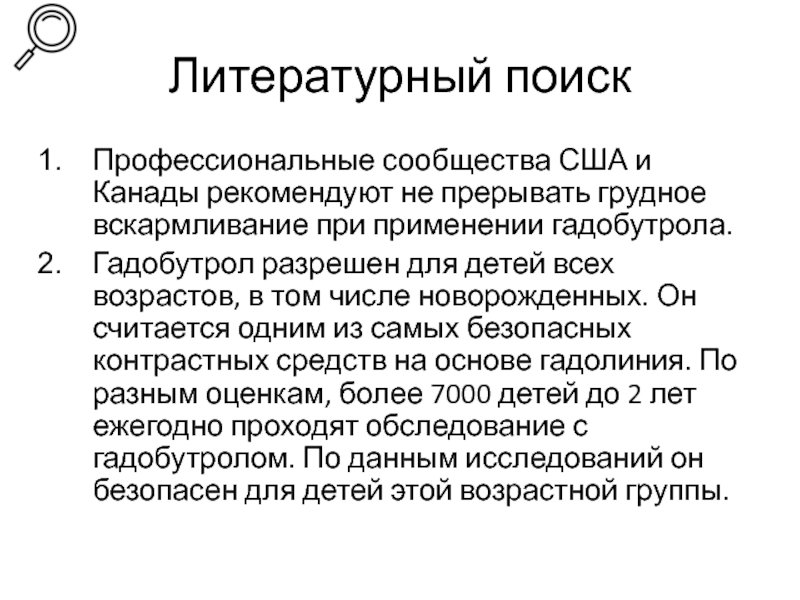 Литературный поиск

1. Профессиональные сообщества США и Канады рекомендуют не прерывать грудное вскармливание при применении гадобутрола.

2. Гадобутрол разрешен для детей всех возрастов, в том числе новорожденных. Он считается одним из самых безопасных контрастных средств на основе гадолиния. По разным оценкам, более 7000 детей до 2 лет ежегодно проходят обследование с гадобутролом. По данным исследований он безопасен для детей этой возрастной группы.